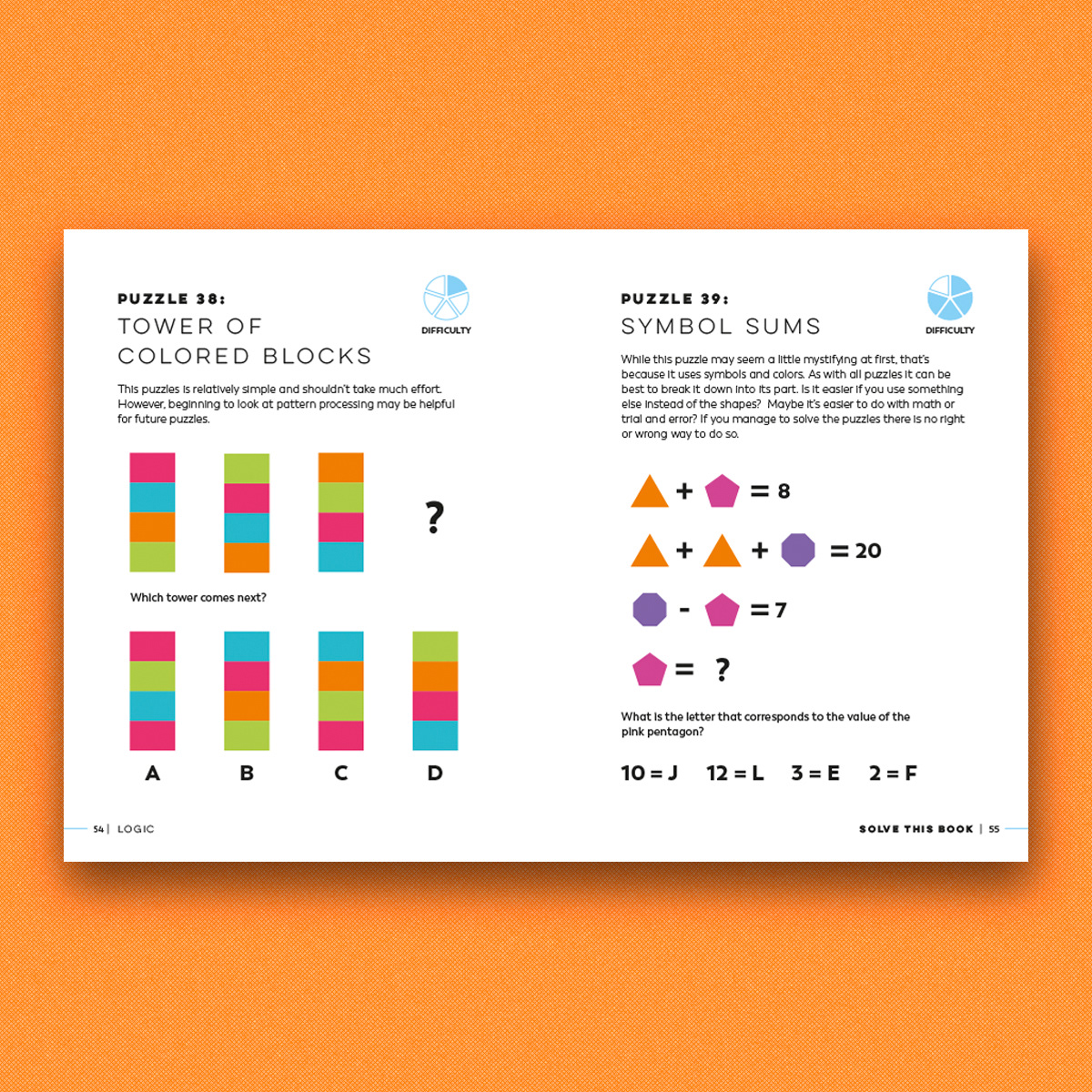 PUZZLE 38:
TOWER OF
COLORED BLOCKS

DIFFICULTY

This puzzles is relatively simple and shouldn't take much effort. However, beginning to look at pattern processing may be helpful for future puzzles.

?

Which tower comes next?

A B C D

54 | LOGIC

PUZZLE 39:
SYMBOL SUMS

DIFFICULTY

While this puzzle may seem a little mystifying at first, that's because it uses symbols and colors. As with all puzzles it can be best to break it down into its part. Is it easier if you use something else instead of the shapes? Maybe it's easier to do with math or trial and error? If you manage to solve the puzzles there is no right or wrong way to do so.

+ = 8

+ + = 20

- = 7

= ?

What is the letter that corresponds to the value of the pink pentagon?

10 = J 12 = L 3 = E 2 = F

SOLVE THIS BOOK | 55